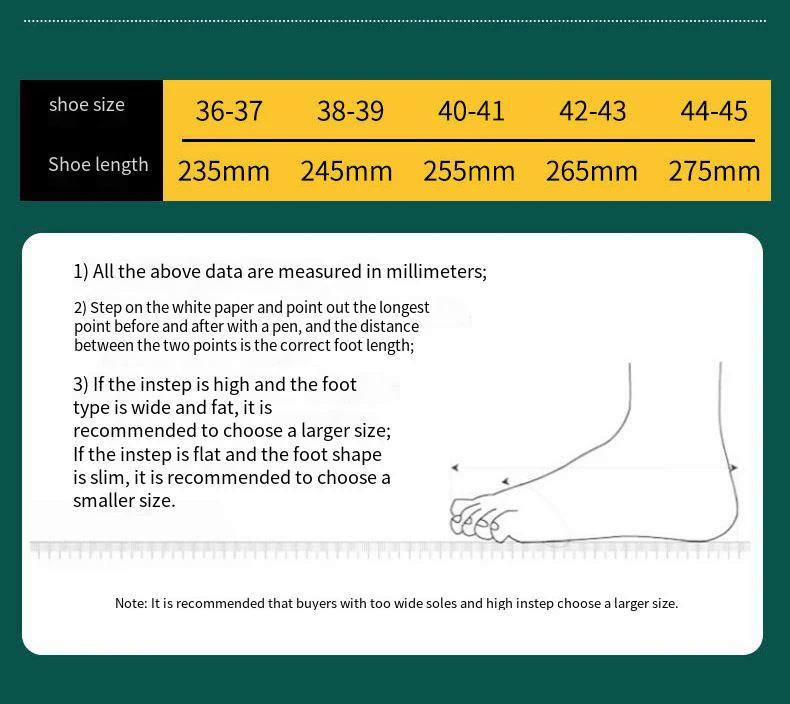 | shoe size | 36-37 | 38-39 | 40-41 | 42-43 | 44-45 |
|---|---|---|---|---|---|
| Shoe length | 235mm | 245mm | 255mm | 265mm | 275mm |

1) All the above data are measured in millimeters;

2) Step on the white paper and point out the longest point before and after with a pen, and the distance between the two points is the correct foot length;

3) If the instep is high and the foot type is wide and fat, it is recommended to choose a larger size; If the instep is flat and the foot shape is slim, it is recommended to choose a smaller size.

Note: It is recommended that buyers with too wide soles and high instep choose a larger size.